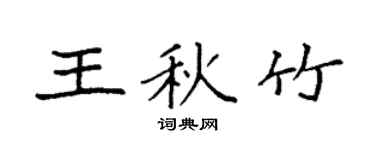 王秋竹

词典网